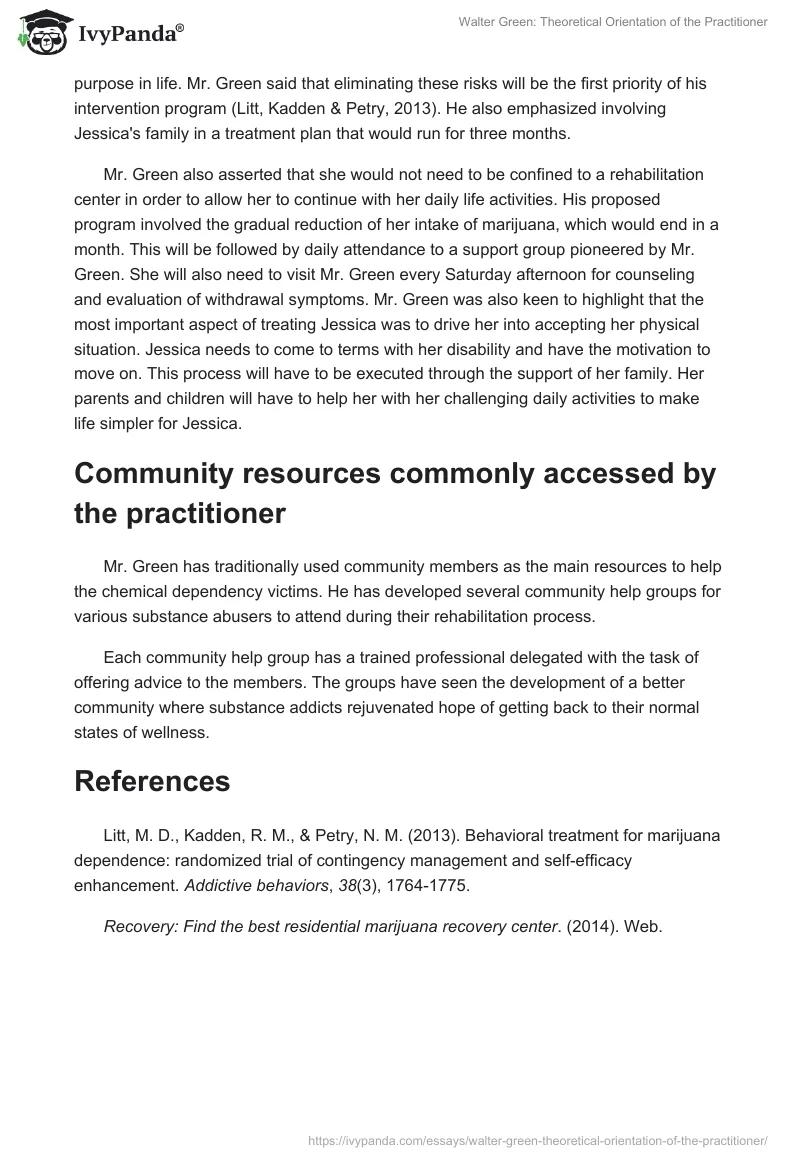 IvyPanda®

Walter Green: Theoretical Orientation of the Practitioner

purpose in life. Mr. Green said that eliminating these risks will be the first priority of his intervention program (Litt, Kadden & Petry, 2013). He also emphasized involving Jessica's family in a treatment plan that would run for three months.

Mr. Green also asserted that she would not need to be confined to a rehabilitation center in order to allow her to continue with her daily life activities. His proposed program involved the gradual reduction of her intake of marijuana, which would end in a month. This will be followed by daily attendance to a support group pioneered by Mr. Green. She will also need to visit Mr. Green every Saturday afternoon for counseling and evaluation of withdrawal symptoms. Mr. Green was also keen to highlight that the most important aspect of treating Jessica was to drive her into accepting her physical situation. Jessica needs to come to terms with her disability and have the motivation to move on. This process will have to be executed through the support of her family. Her parents and children will have to help her with her challenging daily activities to make life simpler for Jessica.

Community resources commonly accessed by the practitioner

Mr. Green has traditionally used community members as the main resources to help the chemical dependency victims. He has developed several community help groups for various substance abusers to attend during their rehabilitation process.

Each community help group has a trained professional delegated with the task of offering advice to the members. The groups have seen the development of a better community where substance addicts rejuvenated hope of getting back to their normal states of wellness.

References

Litt, M. D., Kadden, R. M., & Petry, N. M. (2013). Behavioral treatment for marijuana dependence: randomized trial of contingency management and self-efficacy enhancement. Addictive behaviors, 38(3), 1764-1775.

Recovery: Find the best residential marijuana recovery center. (2014). Web.

https://ivypanda.com/essays/walter-green-theoretical-orientation-of-the-practitioner/